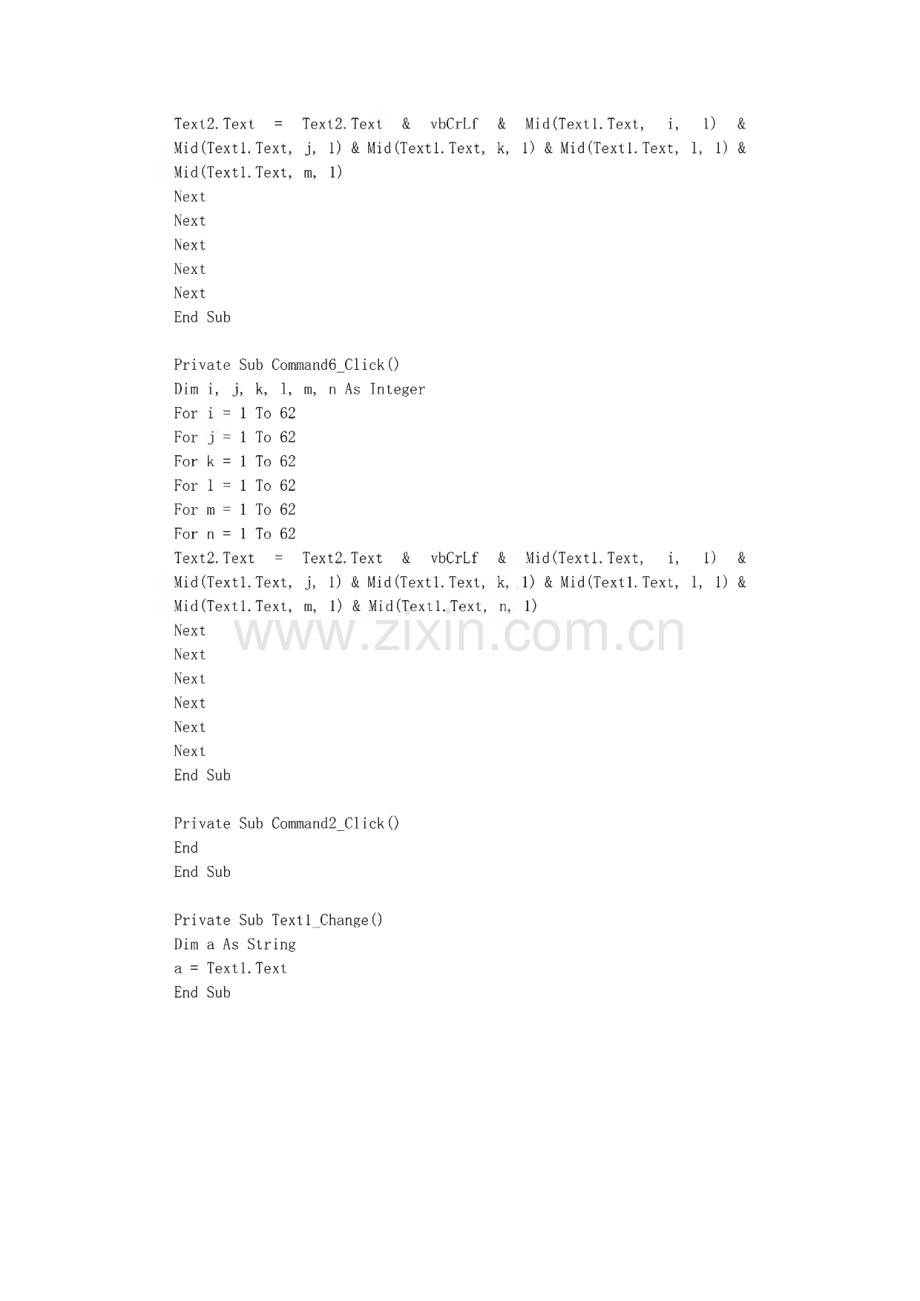 Text2.Text = Text2.Text & vbCrLf & Mid(Text1.Text, i, 1) & Mid(Text1.Text, j, 1) & Mid(Text1.Text, k, 1) & Mid(Text1.Text, l, 1) & Mid(Text1.Text, m, 1)
Next
Next
Next
Next
Next
End Sub

Private Sub Command6_Click()
Dim i, j, k, l, m, n As Integer
For i = 1 To 62
For j = 1 To 62
For k = 1 To 62
For l = 1 To 62
For m = 1 To 62
For n = 1 To 62
Text2.Text = Text2.Text & vbCrLf & Mid(Text1.Text, i, 1) & Mid(Text1.Text, j, 1) & Mid(Text1.Text, k, 1) & Mid(Text1.Text, l, 1) & Mid(Text1.Text, m, 1) & Mid(Text1.Text, n, 1)
Next
Next
Next
Next
Next
Next
End Sub

Private Sub Command2_Click()
End
End Sub

Private Sub Text1_Change()
Dim a As String
a = Text1.Text
End Sub

www.zixin.com.cn